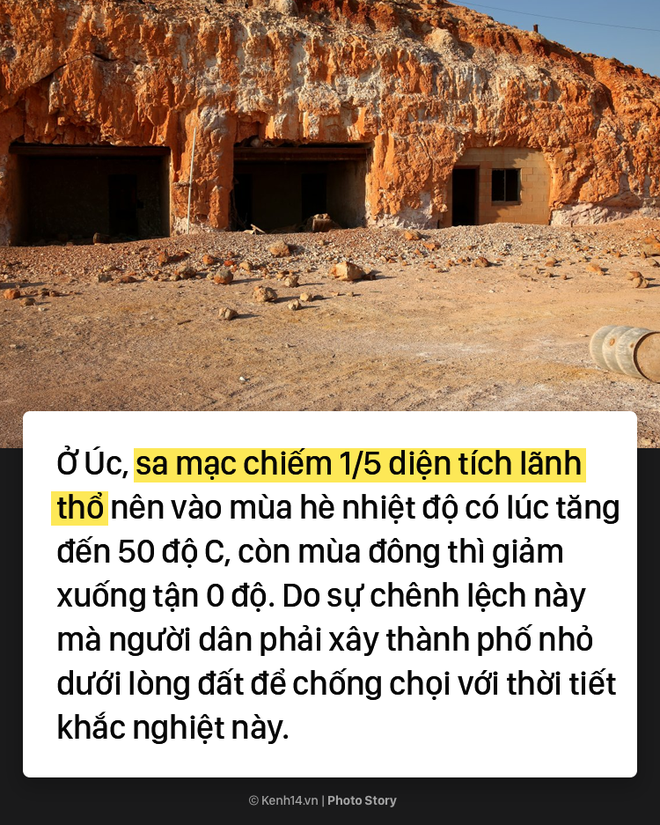 Ở Úc, sa mạc chiếm 1/5 diện tích lãnh thổ nên vào mùa hè nhiệt độ có lúc tăng đến 50 độ C, còn mùa đông thì giảm xuống tận 0 độ. Do sự chênh lệch này mà người dân phải xây thành phố nhỏ dưới lòng đất để chống chọi với thời tiết khắc nghiệt này.

© Kenh14.vn | Photo Story